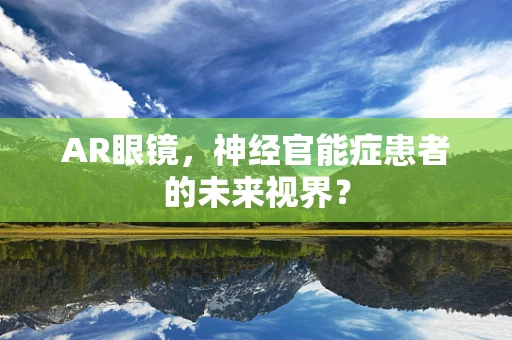 AR眼镜，神经官能症患者的未来视界？